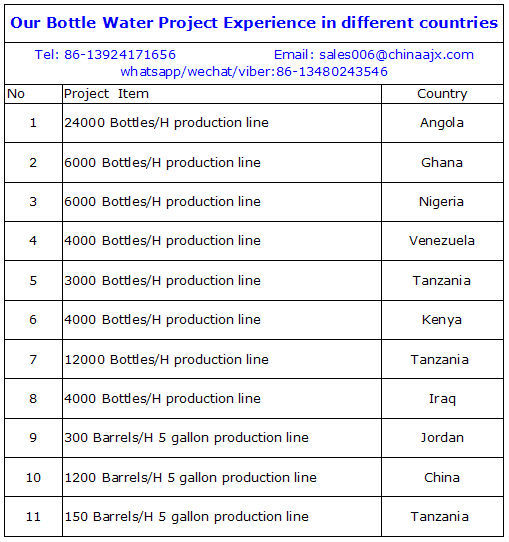 Our Bottle Water Project Experience in different countries

Tel: 86-13924171656 Email: sales006@chinaajx.com
whatsapp/wechat/viber:86-13480243546

| No | Project Item | Country |
|---|---|---|
| 1 | 24000 Bottles/H production line | Angola |
| 2 | 6000 Bottles/H production line | Ghana |
| 3 | 6000 Bottles/H production line | Nigeria |
| 4 | 4000 Bottles/H production line | Venezuela |
| 5 | 3000 Bottles/H production line | Tanzania |
| 6 | 4000 Bottles/H production line | Kenya |
| 7 | 12000 Bottles/H production line | Tanzania |
| 8 | 4000 Bottles/H production line | Iraq |
| 9 | 300 Barrels/H 5 gallon production line | Jordan |
| 10 | 1200 Barrels/H 5 gallon production line | China |
| 11 | 150 Barrels/H 5 gallon production line | Tanzania |